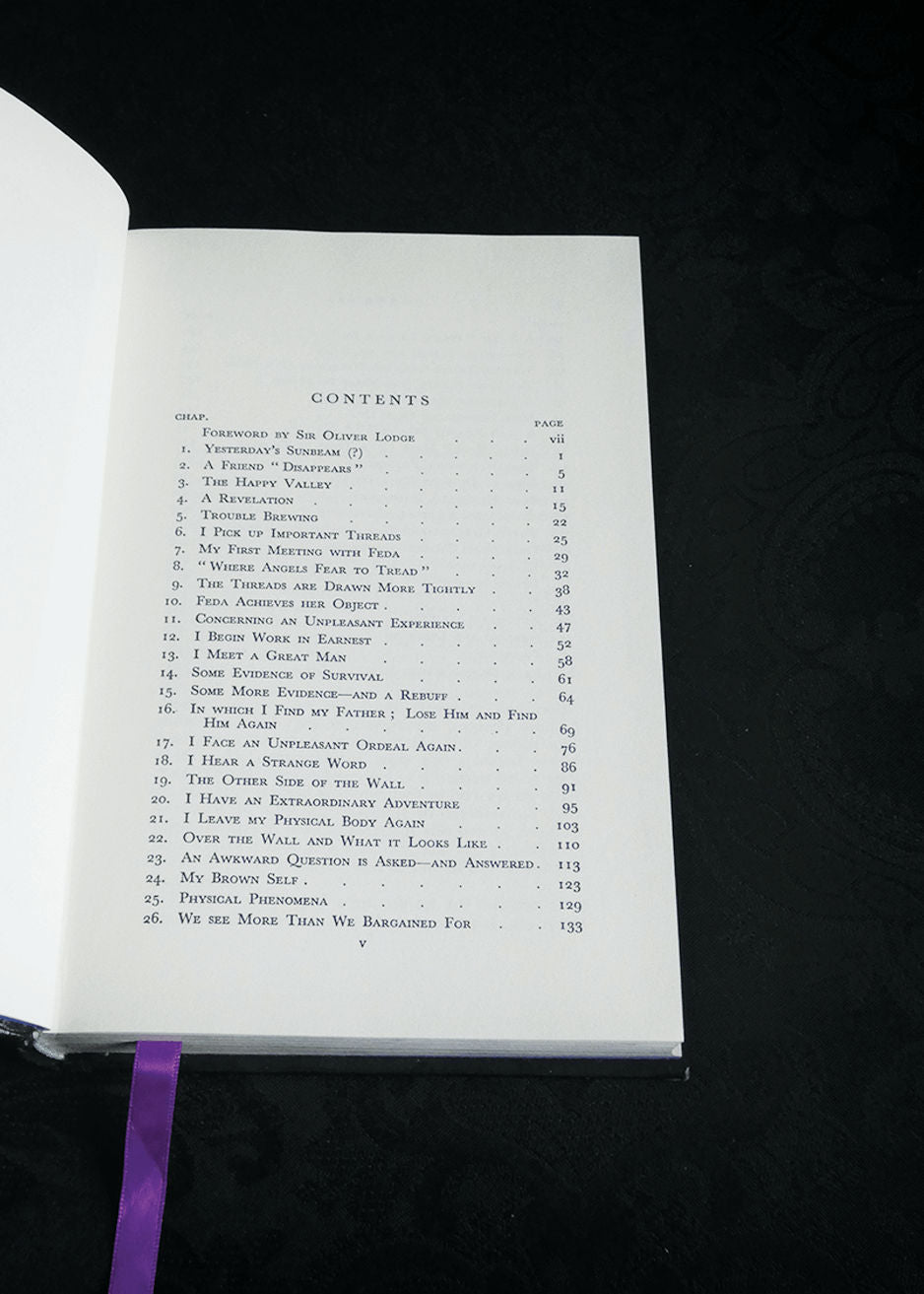 CONTENTS

CHAP. PAGE

Foreword by Sir Oliver Lodge vii

1. Yesterday's Sunbeam (?) 1
2. A Friend "Disappears" 5
3. The Happy Valley 11
4. A Revelation 15
5. Trouble Brewing 22
6. I Pick up Important Threads 25
7. My First Meeting with Feda 29
8. "Where Angels Fear to Tread" 32
9. The Threads are Drawn More Tightly 38
10. Feda Achieves her Object 43
11. Concerning an Unpleasant Experience 47
12. I Begin Work in Earnest 52
13. I Meet a Great Man 58
14. Some Evidence of Survival 61
15. Some More Evidence—and a Rebuff 64
16. In which I Find my Father; Lose Him and Find Him Again 69
17. I Face an Unpleasant Ordeal Again 76
18. I Hear a Strange Word 86
19. The Other Side of the Wall 91
20. I Have an Extraordinary Adventure 95
21. I Leave my Physical Body Again 103
22. Over the Wall and What it Looks Like 110
23. An Awkward Question is Asked—and Answered 113
24. My Brown Self 123
25. Physical Phenomena 129
26. We see More Than We Bargained For 133

v